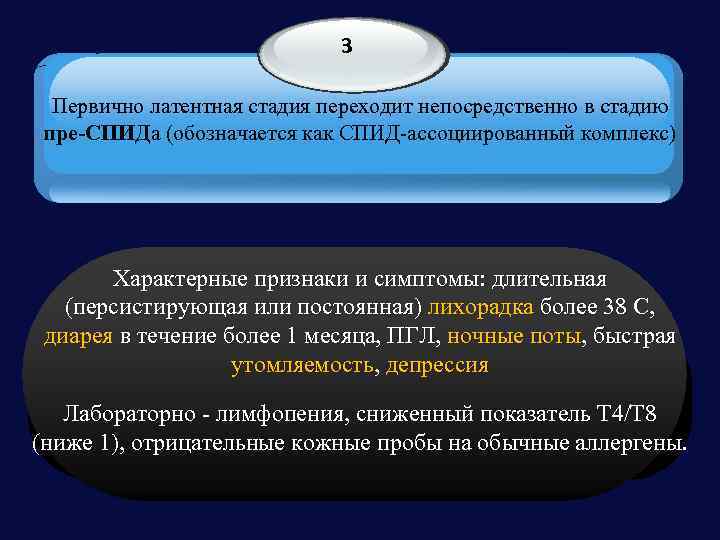 3

Первично латентная стадия переходит непосредственно в стадию пре-СПИДа (обозначается как СПИД-ассоциированный комплекс)

Характерные признаки и симптомы: длительная (персистирующая или постоянная) лихорадка более 38 С, диарея в течение более 1 месяца, ПГЛ, ночные поты, быстрая утомляемость, депрессия

Лабораторно - лимфопения, сниженный показатель Т4/Т8 (ниже 1), отрицательные кожные пробы на обычные аллергены.